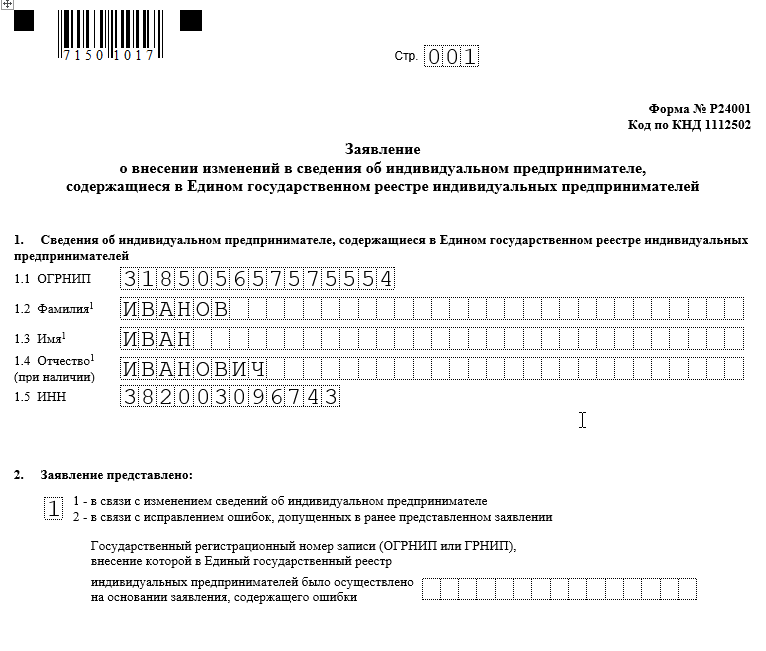 7150 1017

Стр. 001

Форма № Р24001
Код по КНД 1112502

Заявление
о внесении изменений в сведения об индивидуальном предпринимателе, содержащиеся в Едином государственном реестре индивидуальных предпринимателей

1. Сведения об индивидуальном предпринимателе, содержащиеся в Едином государственном реестре индивидуальных предпринимателей

1.1 ОГРНИП 318505657575554
1.2 Фамилия$^1$ ИВАНОВ
1.3 Имя$^1$ ИВАН
1.4 Отчество$^1$ (при наличии) ИВАНОВИЧ
1.5 ИНН 382003096743

2. Заявление представлено:

1 1 - в связи с изменением сведений об индивидуальном предпринимателе
2 - в связи с исправлением ошибок, допущенных в ранее представленном заявлении

Государственный регистрационный номер записи (ОГРНИП или ГРНИП), внесение которой в Единый государственный реестр индивидуальных предпринимателей было осуществлено на основании заявления, содержащего ошибки